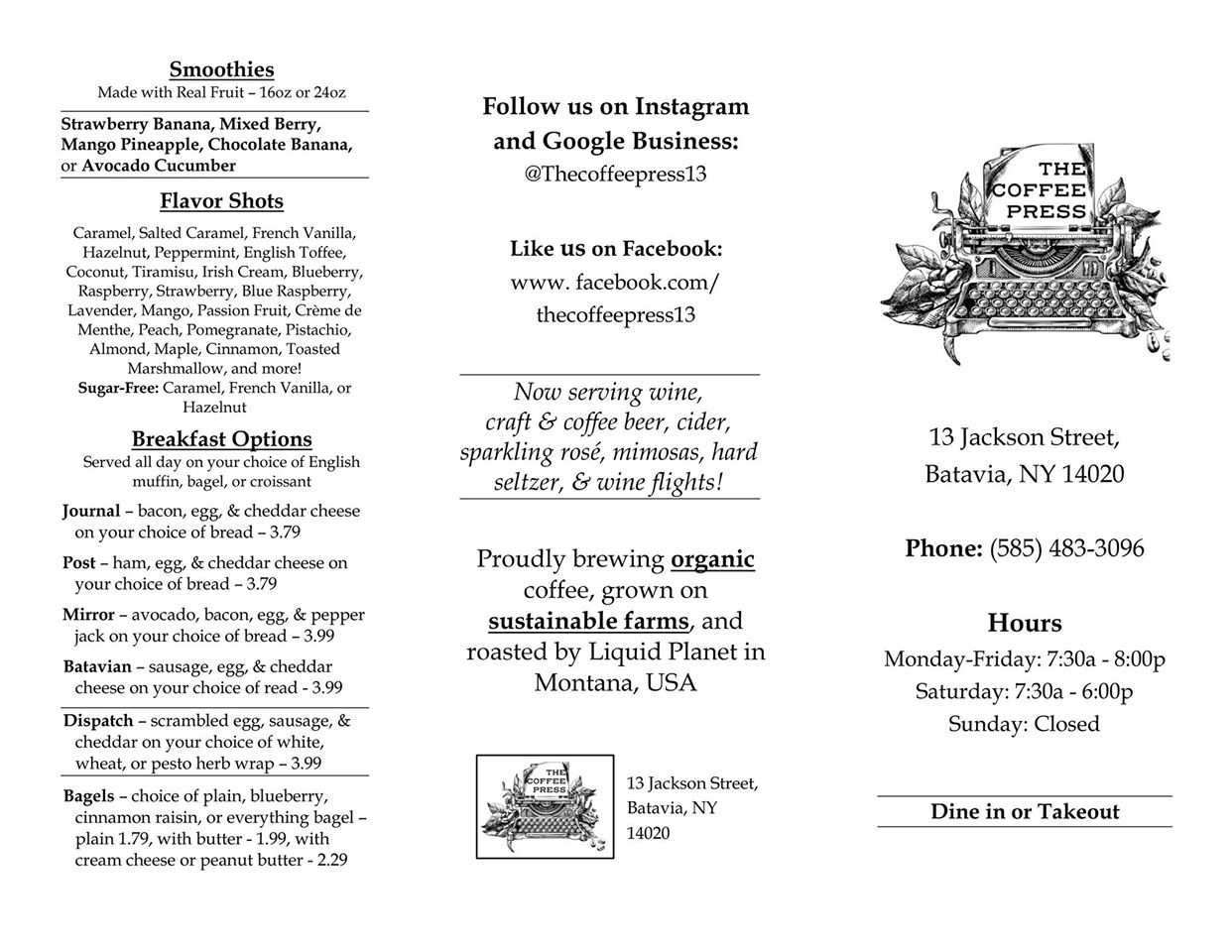 Smoothies
Made with Real Fruit – 16oz or 24oz

Strawberry Banana, Mixed Berry, Mango Pineapple, Chocolate Banana, or Avocado Cucumber

Flavor Shots

Caramel, Salted Caramel, French Vanilla, Hazelnut, Peppermint, English Toffee, Coconut, Tiramisu, Irish Cream, Blueberry, Raspberry, Strawberry, Blue Raspberry, Lavender, Mango, Passion Fruit, Crème de Menthe, Peach, Pomegranate, Pistachio, Almond, Maple, Cinnamon, Toasted Marshmallow, and more!
Sugar-Free: Caramel, French Vanilla, or Hazelnut

Breakfast Options
Served all day on your choice of English muffin, bagel, or croissant

Journal – bacon, egg, & cheddar cheese on your choice of bread – 3.79

Post – ham, egg, & cheddar cheese on your choice of bread – 3.79

Mirror – avocado, bacon, egg, & pepper jack on your choice of bread – 3.99

Batavian – sausage, egg, & cheddar cheese on your choice of read - 3.99

Dispatch – scrambled egg, sausage, & cheddar on your choice of white, wheat, or pesto herb wrap – 3.99

Bagels – choice of plain, blueberry, cinnamon raisin, or everything bagel – plain 1.79, with butter - 1.99, with cream cheese or peanut butter - 2.29

Follow us on Instagram and Google Business:
@Thecoffeepress13

Like us on Facebook:
www. facebook.com/ thecoffeepress13

Now serving wine, craft & coffee beer, cider, sparkling rosé, mimosas, hard seltzer, & wine flights!

Proudly brewing organic coffee, grown on sustainable farms, and roasted by Liquid Planet in Montana, USA

THE COFFEE PRESS

13 Jackson Street, Batavia, NY 14020

THE COFFEE PRESS

13 Jackson Street, Batavia, NY 14020

Phone: (585) 483-3096

Hours
Monday-Friday: 7:30a - 8:00p
Saturday: 7:30a - 6:00p
Sunday: Closed

Dine in or Takeout